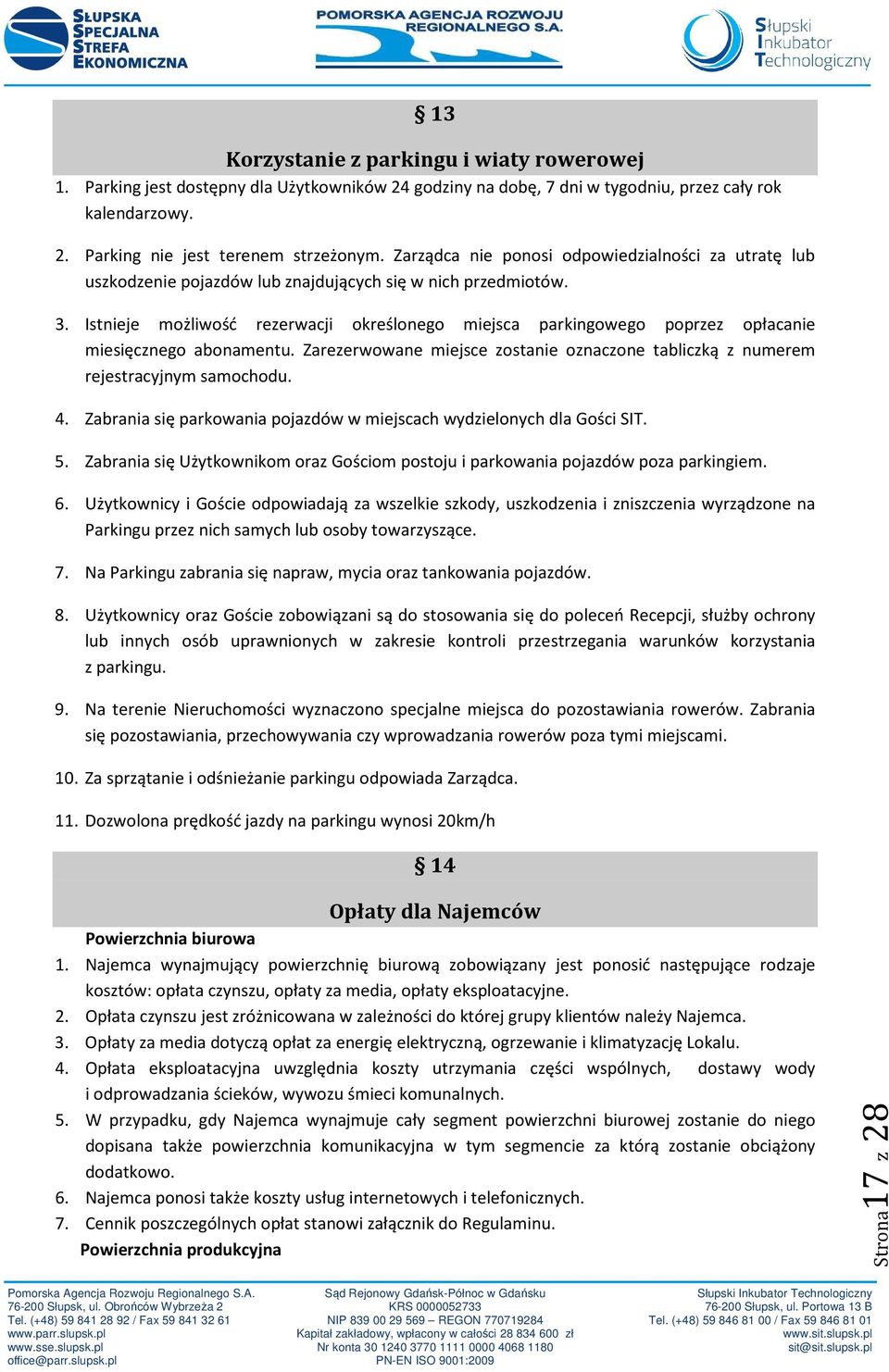 SŁUPSKA SPECJALNA STREFA EKONOMICZNA
POMORSKA AGENCJA ROZWOJU REGIONALNEGO S.A.
Słupski Inkubator Technologiczny

§ 13

Korzystanie z parkingu i wiaty rowerowej

1. Parking jest dostępny dla Użytkowników 24 godziny na dobę, 7 dni w tygodniu, przez cały rok kalendarzowy.

2. Parking nie jest terenem strzeżonym. Zarządca nie ponosi odpowiedzialności za utratę lub uszkodzenie pojazdów lub znajdujących się w nich przedmiotów.

3. Istnieje możliwość rezerwacji określonego miejsca parkingowego poprzez opłacanie miesięcznego abonamentu. Zarezerwowane miejsce zostanie oznaczone tabliczką z numerem rejestracyjnym samochodu.

4. Zabrania się parkowania pojazdów w miejscach wydzielonych dla Gości SIT.

5. Zabrania się Użytkownikom oraz Gościom postoju i parkowania pojazdów poza parkingiem.

6. Użytkownicy i Goście odpowiadają za wszelkie szkody, uszkodzenia i zniszczenia wyrządzone na Parkingu przez nich samych lub osoby towarzyszące.

7. Na Parkingu zabrania się napraw, mycia oraz tankowania pojazdów.

8. Użytkownicy oraz Goście zobowiązani są do stosowania się do poleceń Recepcji, służby ochrony lub innych osób uprawnionych w zakresie kontroli przestrzegania warunków korzystania z parkingu.

9. Na terenie Nieruchomości wyznaczono specjalne miejsca do pozostawiania rowerów. Zabrania się pozostawiania, przechowywania czy wprowadzania rowerów poza tymi miejscami.

10. Za sprzątanie i odśnieżanie parkingu odpowiada Zarządca.

11. Dozwolona prędkość jazdy na parkingu wynosi 20km/h

§ 14

Opłaty dla Najemców

Powierzchnia biurowa
1. Najemca wynajmujący powierzchnię biurową zobowiązany jest ponosić następujące rodzaje kosztów: opłata czynszu, opłaty za media, opłaty eksploatacyjne.
2. Opłata czynszu jest zróżnicowana w zależności do której grupy klientów należy Najemca.
3. Opłaty za media dotyczą opłat za energię elektryczną, ogrzewanie i klimatyzację Lokalu.
4. Opłata eksploatacyjna uwzględnia koszty utrzymania części wspólnych, dostawy wody i odprowadzania ścieków, wywozu śmieci komunalnych.
5. W przypadku, gdy Najemca wynajmuje cały segment powierzchni biurowej zostanie do niego dopisana także powierzchnia komunikacyjna w tym segmencie za którą zostanie obciążony dodatkowo.
6. Najemca ponosi także koszty usług internetowych i telefonicznych.
7. Cennik poszczególnych opłat stanowi załącznik do Regulaminu.
Powierzchnia produkcyjna

Strona 17 z 28

Pomorska Agencja Rozwoju Regionalnego S.A.
76-200 Słupsk, ul. Obrońców Wybrzeża 2
Tel. (+48) 59 841 28 92 / Fax 59 841 32 61
www.parr.slupsk.pl
www.sse.slupsk.pl
office@parr.slupsk.pl

Sąd Rejonowy Gdańsk-Północ w Gdańsku
KRS 0000052733
NIP 839 00 29 569 – REGON 770719284
Kapitał zakładowy, wpłacony w całości 28 834 600 zł
Nr konta 30 1240 3770 1111 0000 4068 1180
PN-EN ISO 9001:2009

Słupski Inkubator Technologiczny
76-200 Słupsk, ul. Portowa 13 B
Tel. (+48) 59 846 81 00 / Fax 59 846 81 01
www.sit.slupsk.pl
sit@sit.slupsk.pl